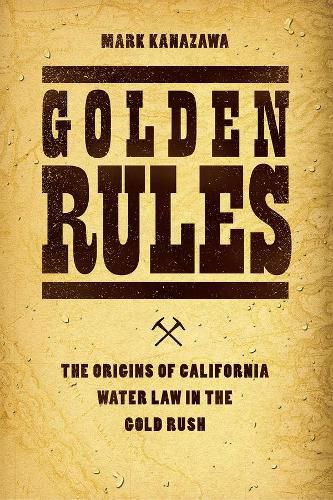 MARK KANAZAWA

GOLDEN RULES

THE ORIGINS OF CALIFORNIA WATER LAW IN THE GOLD RUSH